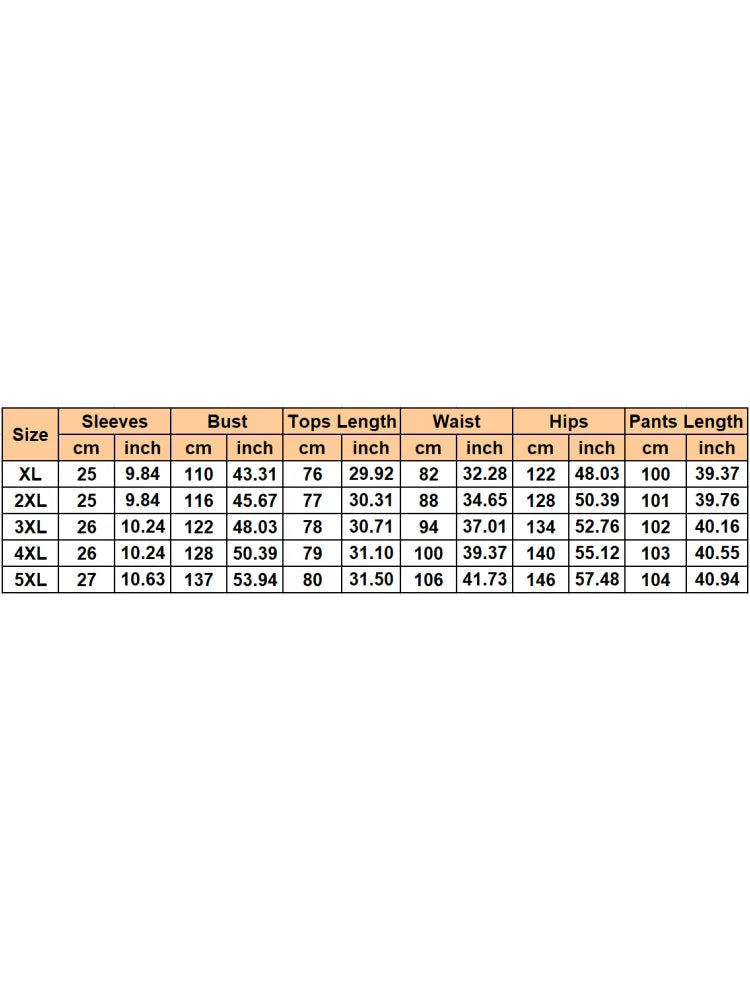 | Size | Sleeves | | Bust | | Tops Length | | Waist | | Hips | | Pants Length | |
|---|---|---|---|---|---|---|---|---|---|---|---|---|
| | cm | inch | cm | inch | cm | inch | cm | inch | cm | inch | cm | inch |
| XL | 25 | 9.84 | 110 | 43.31 | 76 | 29.92 | 82 | 32.28 | 122 | 48.03 | 100 | 39.37 |
| 2XL | 25 | 9.84 | 116 | 45.67 | 77 | 30.31 | 88 | 34.65 | 128 | 50.39 | 101 | 39.76 |
| 3XL | 26 | 10.24 | 122 | 48.03 | 78 | 30.71 | 94 | 37.01 | 134 | 52.76 | 102 | 40.16 |
| 4XL | 26 | 10.24 | 128 | 50.39 | 79 | 31.10 | 100 | 39.37 | 140 | 55.12 | 103 | 40.55 |
| 5XL | 27 | 10.63 | 137 | 53.94 | 80 | 31.50 | 106 | 41.73 | 146 | 57.48 | 104 | 40.94 |